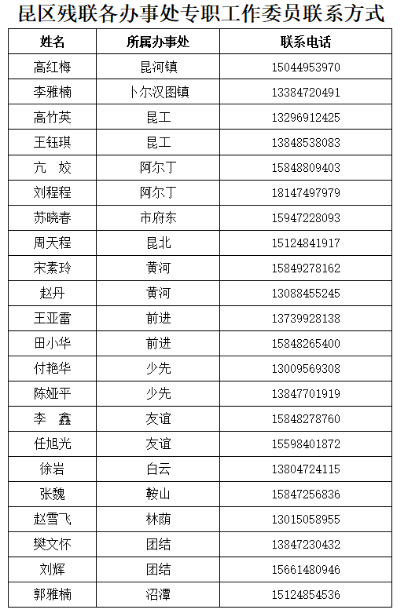 昆区残联各办事处专职工作委员联系方式

| 姓名 | 所属办事处 | 联系电话 |
|---|---|---|
| 高红梅 | 昆河镇 | 15044953970 |
| 李雅楠 | 卜尔汉图镇 | 13384720491 |
| 高竹英 | 昆工 | 13296912425 |
| 王钰琪 | 昆工 | 13848538083 |
| 亢　姣 | 阿尔丁 | 15848809403 |
| 刘程程 | 阿尔丁 | 18147497979 |
| 苏晓春 | 市府东 | 15947228093 |
| 周天程 | 昆北 | 15124841917 |
| 宋素玲 | 黄河 | 15849278162 |
| 赵丹 | 黄河 | 13088455245 |
| 王亚雷 | 前进 | 13739928138 |
| 田小华 | 前进 | 15848265400 |
| 付艳华 | 少先 | 13009569308 |
| 陈娅平 | 少先 | 13847701919 |
| 李　鑫 | 友谊 | 15848278760 |
| 任旭光 | 友谊 | 15598401872 |
| 徐岩 | 白云 | 13804724115 |
| 张魏 | 鞍山 | 15847256836 |
| 赵雪飞 | 林荫 | 13015058955 |
| 樊文怀 | 团结 | 13847230432 |
| 刘辉 | 团结 | 15661480946 |
| 郭雅楠 | 沼潭 | 15124854536 |